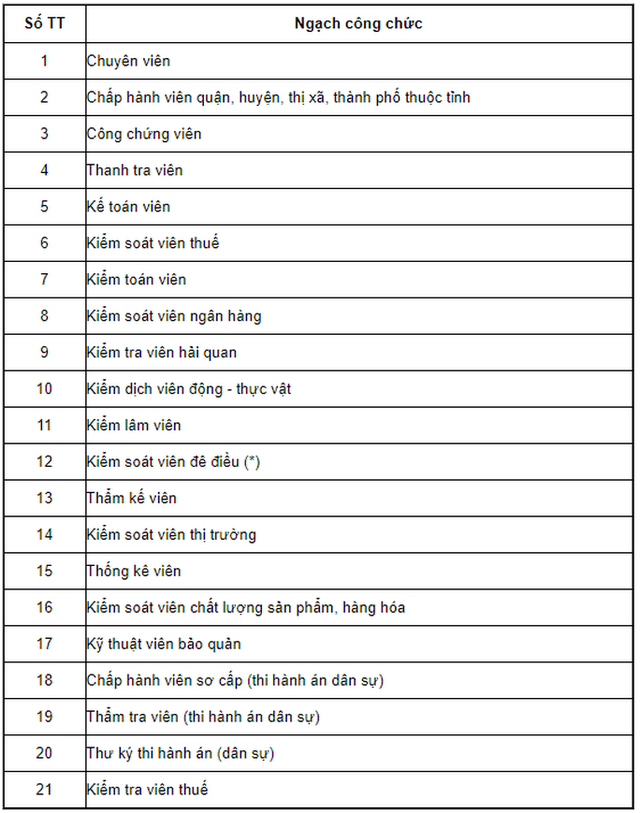 | Số TT | Ngạch công chức |
|---|---|
| 1 | Chuyên viên |
| 2 | Chấp hành viên quận, huyện, thị xã, thành phố thuộc tỉnh |
| 3 | Công chứng viên |
| 4 | Thanh tra viên |
| 5 | Kế toán viên |
| 6 | Kiểm soát viên thuế |
| 7 | Kiểm toán viên |
| 8 | Kiểm soát viên ngân hàng |
| 9 | Kiểm tra viên hải quan |
| 10 | Kiểm dịch viên động - thực vật |
| 11 | Kiểm lâm viên |
| 12 | Kiểm soát viên đê điều (*) |
| 13 | Thẩm kế viên |
| 14 | Kiểm soát viên thị trường |
| 15 | Thống kê viên |
| 16 | Kiểm soát viên chất lượng sản phẩm, hàng hóa |
| 17 | Kỹ thuật viên bảo quản |
| 18 | Chấp hành viên sơ cấp (thi hành án dân sự) |
| 19 | Thẩm tra viên (thi hành án dân sự) |
| 20 | Thư ký thi hành án (dân sự) |
| 21 | Kiểm tra viên thuế |